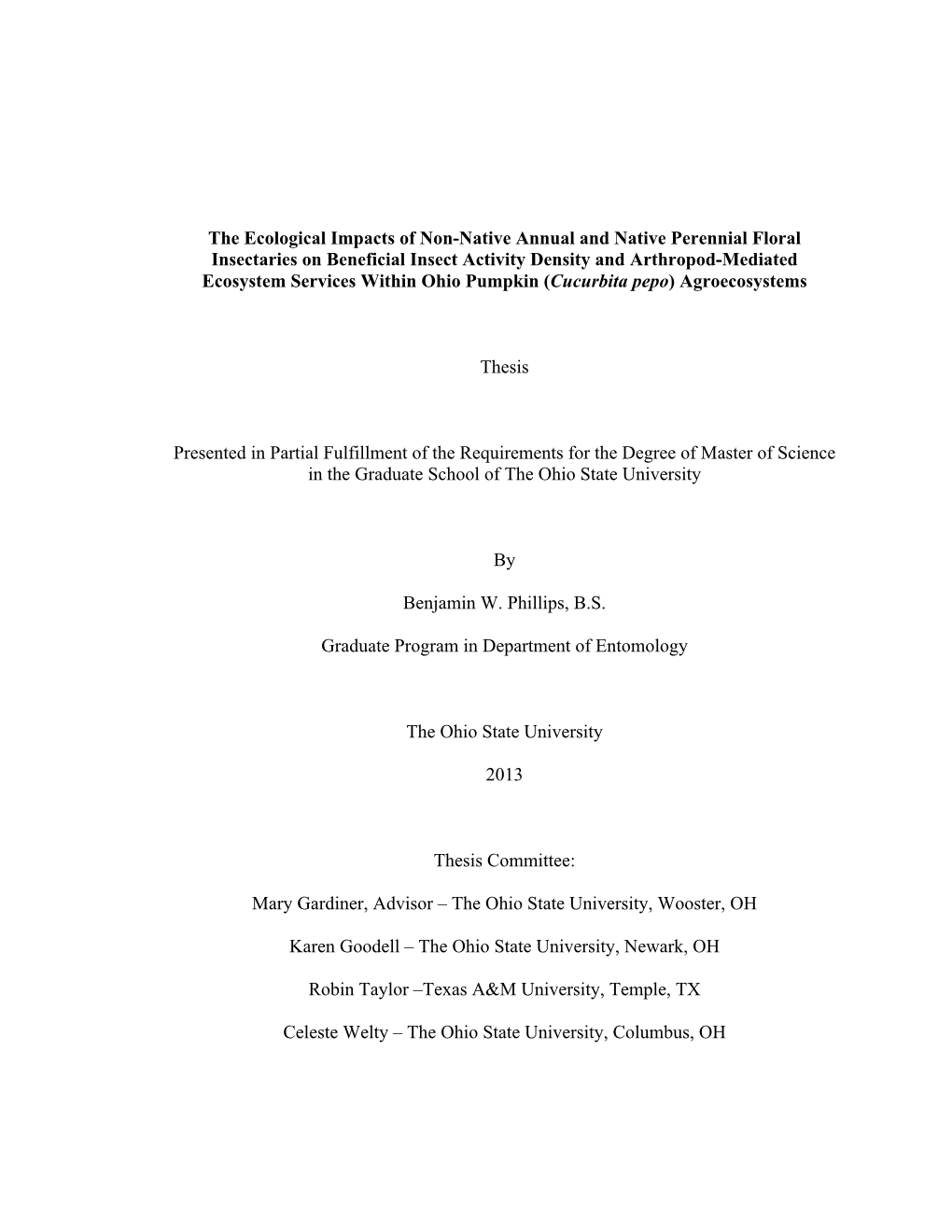 The Ecological Impacts of Non-Native Annual and Native Perennial Floral Insectaries on Beneficial Insect Activity Density and Arthropod-Mediated Ecosystem Services Within Ohio Pumpkin (Cucurbita pepo) Agroecosystems

Thesis

Presented in Partial Fulfillment of the Requirements for the Degree of Master of Science in the Graduate School of The Ohio State University

By

Benjamin W. Phillips, B.S.

Graduate Program in Department of Entomology

The Ohio State University

2013

Thesis Committee:

Mary Gardiner, Advisor – The Ohio State University, Wooster, OH

Karen Goodell – The Ohio State University, Newark, OH

Robin Taylor –Texas A&M University, Temple, TX

Celeste Welty – The Ohio State University, Columbus, OH